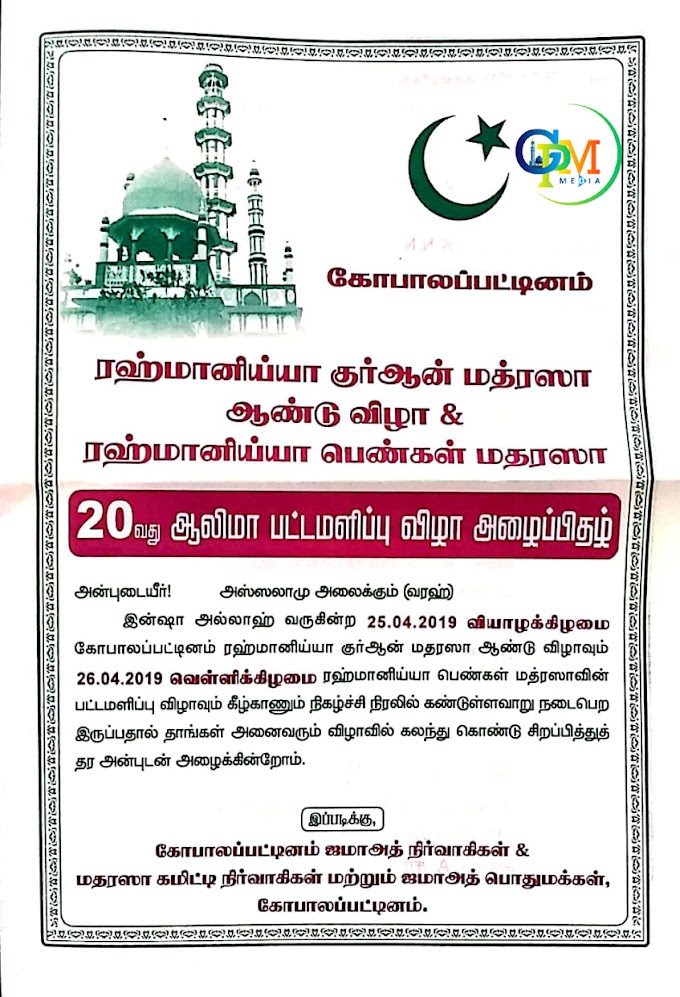 GPM
MEDIA

கோபாலப்பட்டினம்

ரஹ்மானிய்யா குர்ஆன் மத்ரஸா
ஆண்டு விழா &
ரஹ்மானிய்யா பெண்கள் மதரஸா

20வது ஆலிமா பட்டமளிப்பு விழா அழைப்பிதழ்

அன்புடையீர்! அஸ்ஸலாமு அலைக்கும் (வரஹ்)

இன்ஷா அல்லாஹ் வருகின்ற 25.04.2019 வியாழக்கிழமை கோபாலப்பட்டினம் ரஹ்மானிய்யா குர்ஆன் மதரஸா ஆண்டு விழாவும் 26.04.2019 வெள்ளிக்கிழமை ரஹ்மானிய்யா பெண்கள் மத்ரஸாவின் பட்டமளிப்பு விழாவும் கீழ்காணும் நிகழ்ச்சி நிரலில் கண்டுள்ளவாறு நடைபெற இருப்பதால் தாங்கள் அனைவரும் விழாவில் கலந்து கொண்டு சிறப்பித்துத் தர அன்புடன் அழைக்கின்றோம்.

இப்படிக்கு,

கோபாலப்பட்டினம் ஜமாஅத் நிர்வாகிகள் &
மதரஸா கமிட்டி நிர்வாகிகள் மற்றும் ஜமாஅத் பொதுமக்கள்,
கோபாலப்பட்டினம்.